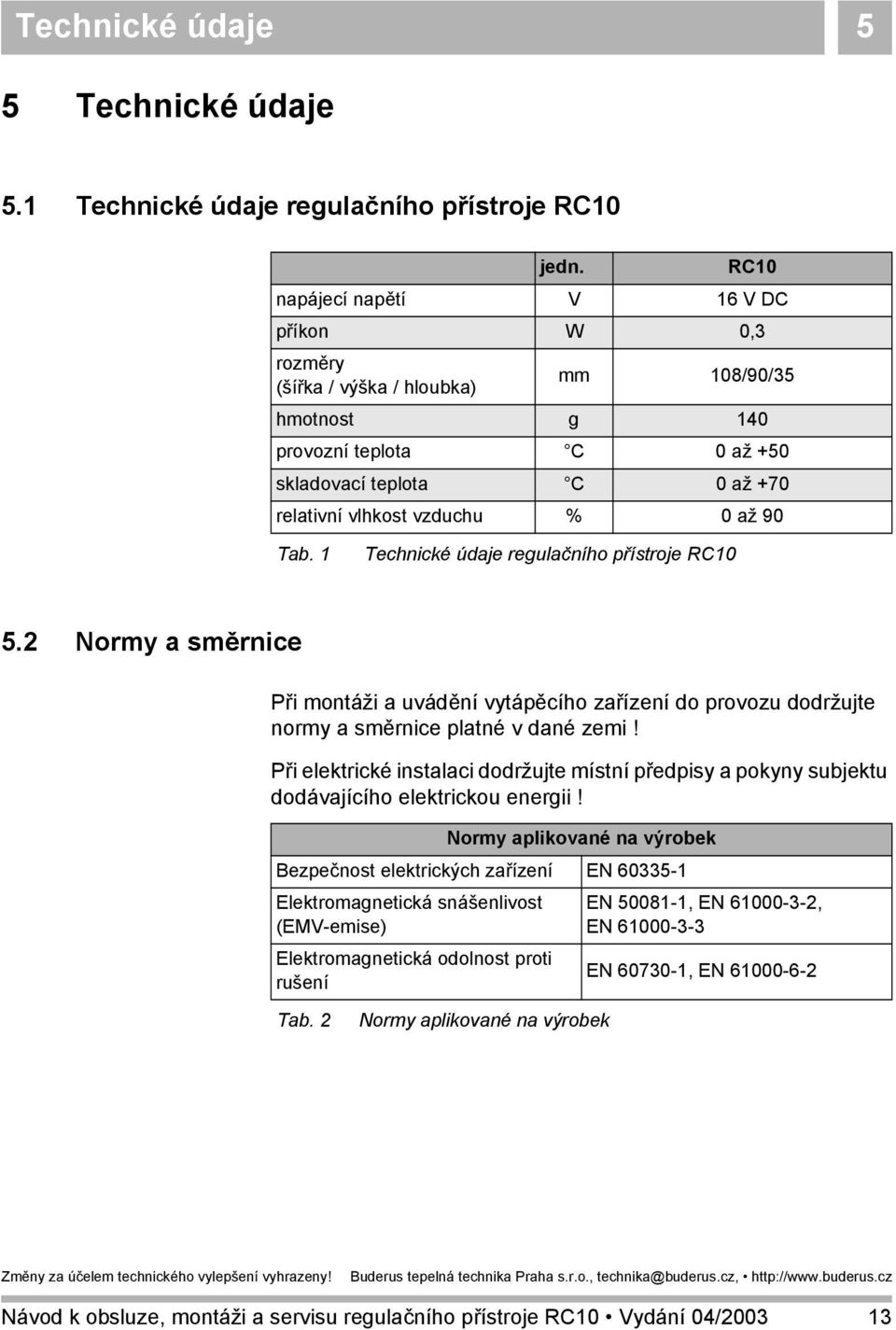 Technické údaje 5

5 Technické údaje

5.1 Technické údaje regulačního přístroje RC10

| | jedn. | RC10 |
|---|---|---|
| napájecí napětí | V | 16 V DC |
| příkon | W | 0,3 |
| rozměry (šířka / výška / hloubka) | mm | 108/90/35 |
| hmotnost | g | 140 |
| provozní teplota | °C | 0 až +50 |
| skladovací teplota | °C | 0 až +70 |
| relativní vlhkost vzduchu | % | 0 až 90 |

Tab. 1 Technické údaje regulačního přístroje RC10

5.2 Normy a směrnice

Při montáži a uvádění vytápěcího zařízení do provozu dodržujte normy a směrnice platné v dané zemi !

Při elektrické instalaci dodržujte místní předpisy a pokyny subjektu dodávajícího elektrickou energii !

| Normy aplikované na výrobek | |
|---|---|
| Bezpečnost elektrických zařízení | EN 60335-1 |
| Elektromagnetická snášenlivost (EMV-emise) | EN 50081-1, EN 61000-3-2, EN 61000-3-3 |
| Elektromagnetická odolnost proti rušení | EN 60730-1, EN 61000-6-2 |

Tab. 2 Normy aplikované na výrobek

Změny za účelem technického vylepšení vyhrazeny! Buderus tepelná technika Praha s.r.o., technika@buderus.cz, • http://www.buderus.cz

Návod k obsluze, montáži a servisu regulačního přístroje RC10 • Vydání 04/2003 13